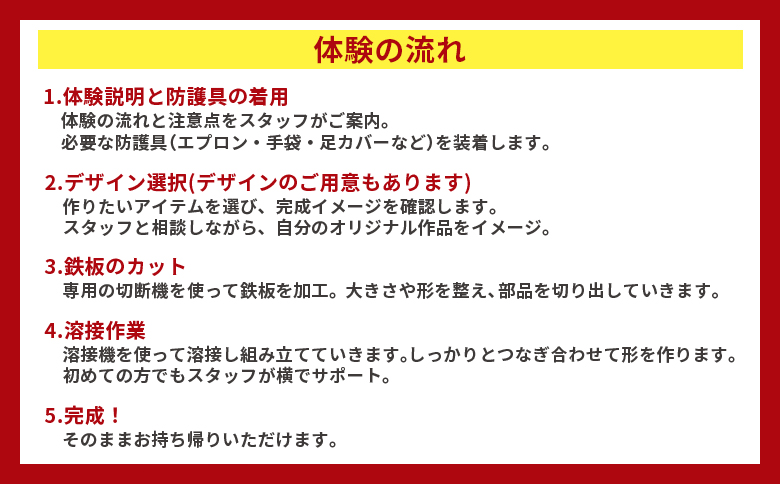 体験の流れ

1.体験説明と防護具の着用
体験の流れと注意点をスタッフがご案内。
必要な防護具（エプロン・手袋・足カバーなど）を装着します。

2.デザイン選択(デザインのご用意もあります)
作りたいアイテムを選び、完成イメージを確認します。
スタッフと相談しながら、自分のオリジナル作品をイメージ。

3.鉄板のカット
専用の切断機を使って鉄板を加工。大きさや形を整え、部品を切り出していきます。

4.溶接作業
溶接機を使って溶接し組み立てていきます。しっかりとつなぎ合わせて形を作ります。
初めての方でもスタッフが横でサポート。

5.完成！
そのままお持ち帰りいただけます。